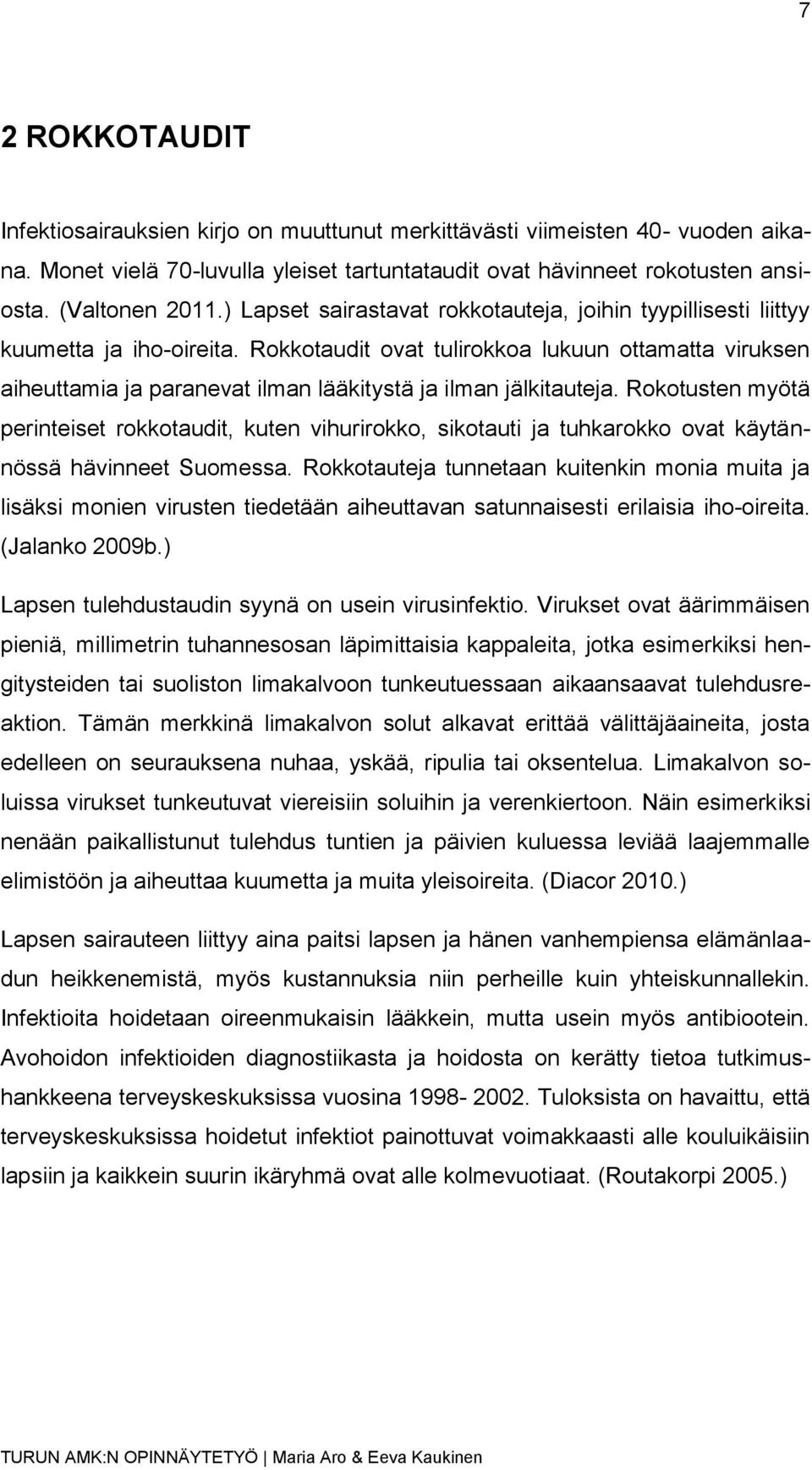 7

2 ROKKOTAUDIT

Infektiosairauksien kirjo on muuttunut merkittävästi viimeisten 40- vuoden aikana. Monet vielä 70-luvulla yleiset tartuntataudit ovat hävinneet rokotusten ansiosta. (Valtonen 2011.) Lapset sairastavat rokkotauteja, joihin tyypillisesti liittyy kuumetta ja iho-oireita. Rokkotaudit ovat tulirokkoa lukuun ottamatta viruksen aiheuttamia ja paranevat ilman lääkitystä ja ilman jälkitauteja. Rokotusten myötä perinteiset rokkotaudit, kuten vihurirokko, sikotauti ja tuhkarokko ovat käytännössä hävinneet Suomessa. Rokkotauteja tunnetaan kuitenkin monia muita ja lisäksi monien virusten tiedetään aiheuttavan satunnaisesti erilaisia iho-oireita. (Jalanko 2009b.)

Lapsen tulehdustaudin syynä on usein virusinfektio. Virukset ovat äärimmäisen pieniä, millimetrin tuhannesosan läpimittaisia kappaleita, jotka esimerkiksi hengitysteiden tai suoliston limakalvoon tunkeutuessaan aikaansaavat tulehdusreaktion. Tämän merkkinä limakalvon solut alkavat erittää välittäjäaineita, josta edelleen on seurauksena nuhaa, yskää, ripulia tai oksentelua. Limakalvon soluissa virukset tunkeutuvat viereisiin soluihin ja verenkiertoon. Näin esimerkiksi nenään paikallistunut tulehdus tuntien ja päivien kuluessa leviää laajemmalle elimistöön ja aiheuttaa kuumetta ja muita yleisoireita. (Diacor 2010.)

Lapsen sairauteen liittyy aina paitsi lapsen ja hänen vanhempiensa elämänlaadun heikkenemistä, myös kustannuksia niin perheille kuin yhteiskunnallekin. Infektioita hoidetaan oireenmukaisin lääkkein, mutta usein myös antibiootein. Avohoidon infektioiden diagnostiikasta ja hoidosta on kerätty tietoa tutkimushankkeena terveyskeskuksissa vuosina 1998- 2002. Tuloksista on havaittu, että terveyskeskuksissa hoidetut infektiot painottuvat voimakkaasti alle kouluikäisiin lapsiin ja kaikkein suurin ikäryhmä ovat alle kolmevuotiaat. (Routakorpi 2005.)

TURUN AMK:N OPINNÄYTETYÖ | Maria Aro & Eeva Kaukinen